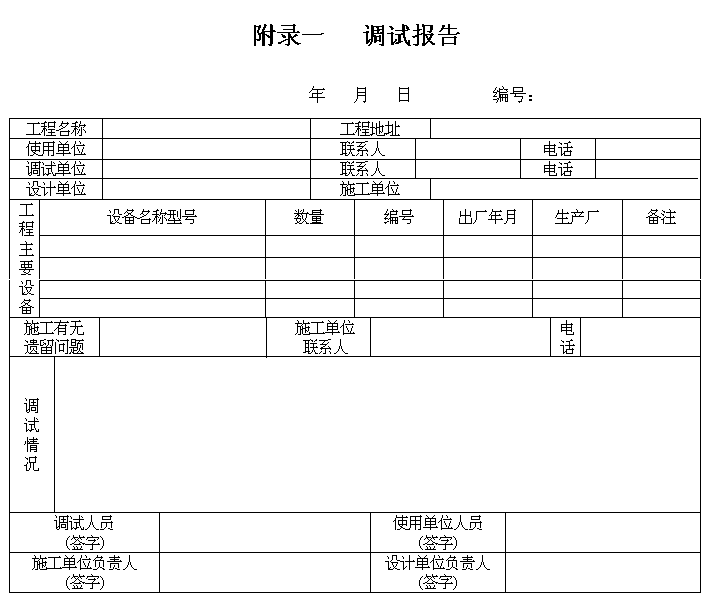 附录一 调试报告

年 月 日 编号：

| 工程名称 | | 工程地址 | | | |
|---|---|---|---|---|---|
| 使用单位 | | 联系人 | | 电话 | |
| 调试单位 | | 联系人 | | 电话 | |
| 设计单位 | | 施工单位 | | | |

| 工程主要设备 | 设备名称型号 | 数量 | 编号 | 出厂年月 | 生产厂 | 备注 |
|---|---|---|---|---|---|---|
| | | | | | | |
| | | | | | | |
| | | | | | | |
| | | | | | | |

| 施工有无遗留问题 | | 施工单位联系人 | | 电话 | |
|---|---|---|---|---|---|

| 调试情况 | |
|---|---|

| 调试人员（签字） | | 使用单位人员（签字） | |
|---|---|---|---|
| 施工单位负责人（签字） | | 设计单位负责人（签字） | |